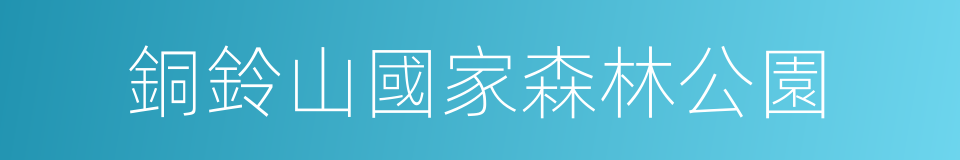 銅鈴山國家森林公園